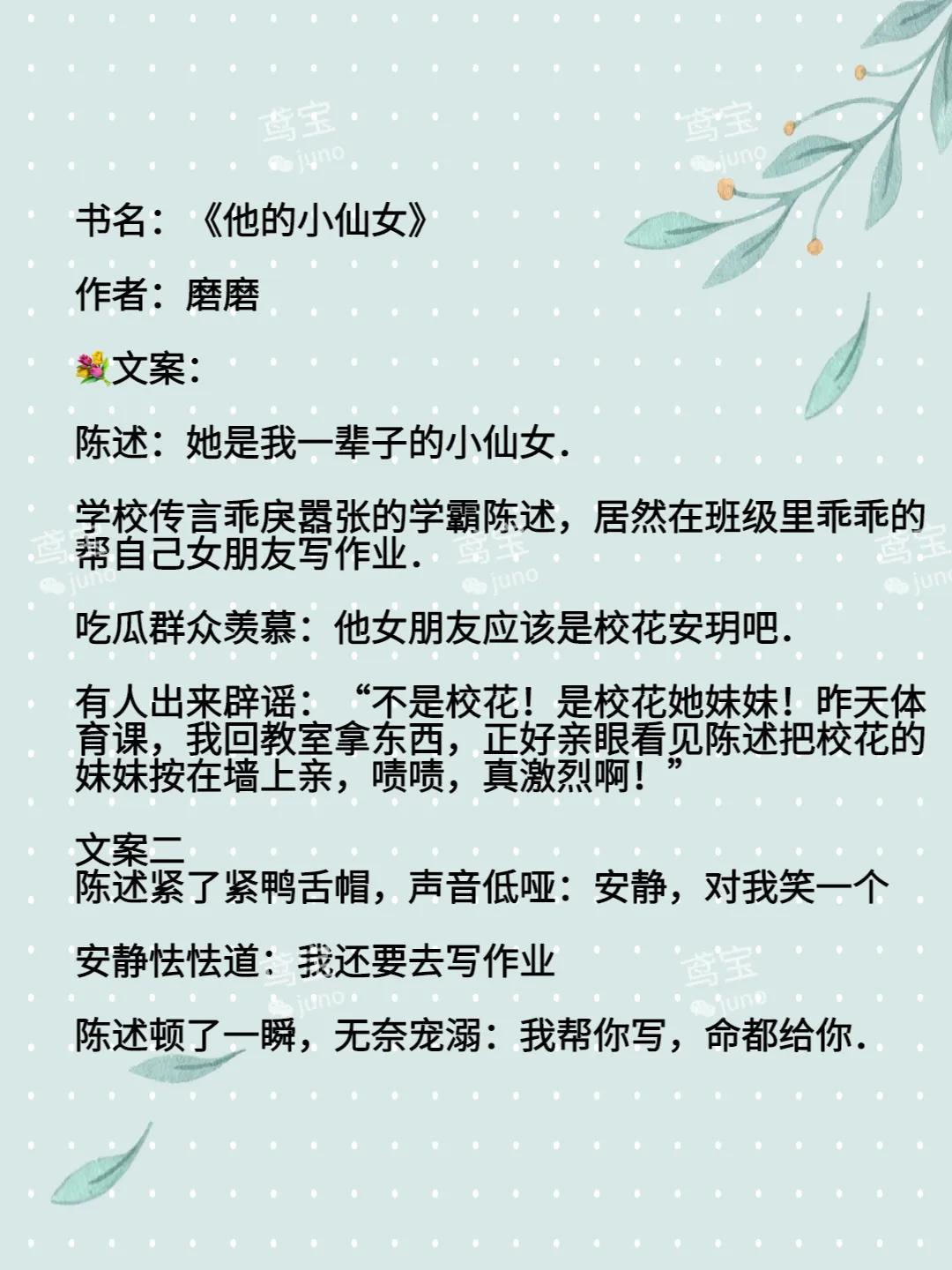 书名：《他的小仙女》

作者：磨磨

💐文案：

陈述：她是我一辈子的小仙女.

学校传言乖戾嚣张的学霸陈述，居然在班级里乖乖的帮自己女朋友写作业.

吃瓜群众羡慕：他女朋友应该是校花安玥吧.

有人出来辟谣：“不是校花！是校花她妹妹！昨天体育课，我回教室拿东西，正好亲眼看见陈述把校花的妹妹按在墙上亲，啧啧，真激烈啊！”

文案二
陈述紧了紧鸭舌帽，声音低哑：安静，对我笑一个

安静怯怯道：我还要去写作业

陈述顿了一瞬，无奈宠溺：我帮你写，命都给你.

鸢宝 juno